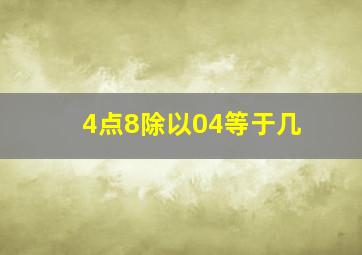 4点8除以04等于几